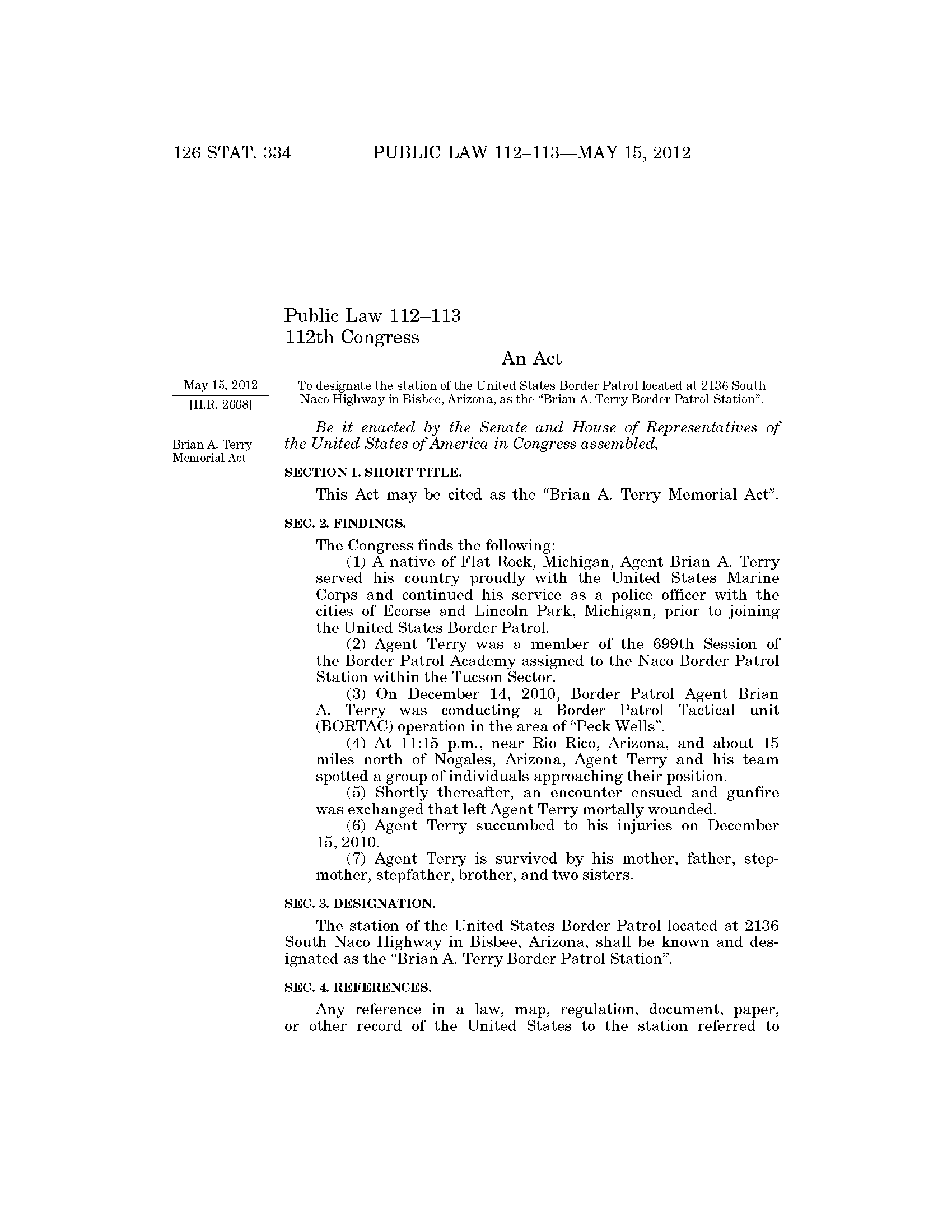 126 STAT. 334 PUBLIC LAW 112–113—MAY 15, 2012

Public Law 112–113
112th Congress

An Act

May 15, 2012
[H.R. 2668]

To designate the station of the United States Border Patrol located at 2136 South Naco Highway in Bisbee, Arizona, as the "Brian A. Terry Border Patrol Station".

Be it enacted by the Senate and House of Representatives of the United States of America in Congress assembled,

Brian A. Terry Memorial Act.

SECTION 1. SHORT TITLE.

This Act may be cited as the "Brian A. Terry Memorial Act".

SEC. 2. FINDINGS.

The Congress finds the following:

(1) A native of Flat Rock, Michigan, Agent Brian A. Terry served his country proudly with the United States Marine Corps and continued his service as a police officer with the cities of Ecorse and Lincoln Park, Michigan, prior to joining the United States Border Patrol.

(2) Agent Terry was a member of the 699th Session of the Border Patrol Academy assigned to the Naco Border Patrol Station within the Tucson Sector.

(3) On December 14, 2010, Border Patrol Agent Brian A. Terry was conducting a Border Patrol Tactical unit (BORTAC) operation in the area of "Peck Wells".

(4) At 11:15 p.m., near Rio Rico, Arizona, and about 15 miles north of Nogales, Arizona, Agent Terry and his team spotted a group of individuals approaching their position.

(5) Shortly thereafter, an encounter ensued and gunfire was exchanged that left Agent Terry mortally wounded.

(6) Agent Terry succumbed to his injuries on December 15, 2010.

(7) Agent Terry is survived by his mother, father, stepmother, stepfather, brother, and two sisters.

SEC. 3. DESIGNATION.

The station of the United States Border Patrol located at 2136 South Naco Highway in Bisbee, Arizona, shall be known and designated as the "Brian A. Terry Border Patrol Station".

SEC. 4. REFERENCES.

Any reference in a law, map, regulation, document, paper, or other record of the United States to the station referred to